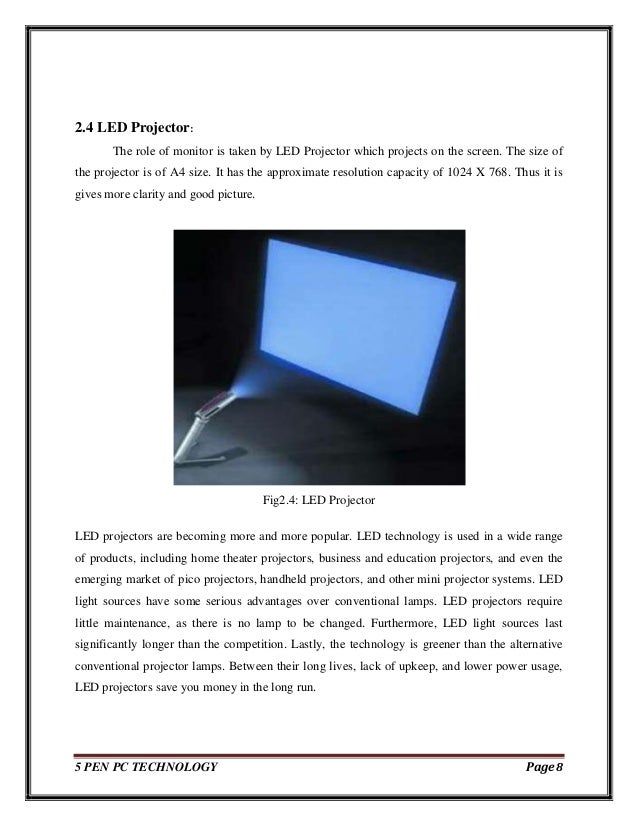 2.4 LED Projector:

The role of monitor is taken by LED Projector which projects on the screen. The size of the projector is of A4 size. It has the approximate resolution capacity of 1024 X 768. Thus it is gives more clarity and good picture.

Fig2.4: LED Projector

LED projectors are becoming more and more popular. LED technology is used in a wide range of products, including home theater projectors, business and education projectors, and even the emerging market of pico projectors, handheld projectors, and other mini projector systems. LED light sources have some serious advantages over conventional lamps. LED projectors require little maintenance, as there is no lamp to be changed. Furthermore, LED light sources last significantly longer than the competition. Lastly, the technology is greener than the alternative conventional projector lamps. Between their long lives, lack of upkeep, and lower power usage, LED projectors save you money in the long run.

5 PEN PC TECHNOLOGY

Page 8